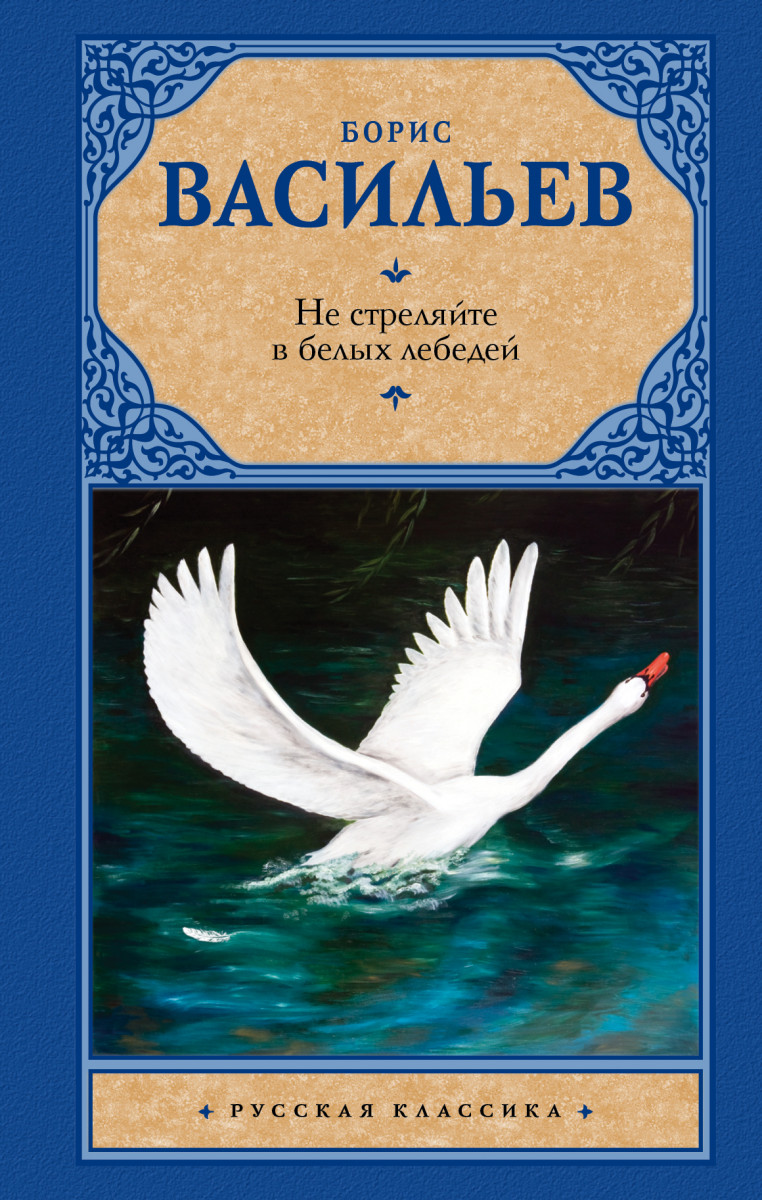 БОРИС
ВАСИЛЬЕВ

Не стреляйте
в белых лебедей

РУССКАЯ КЛАССИКА